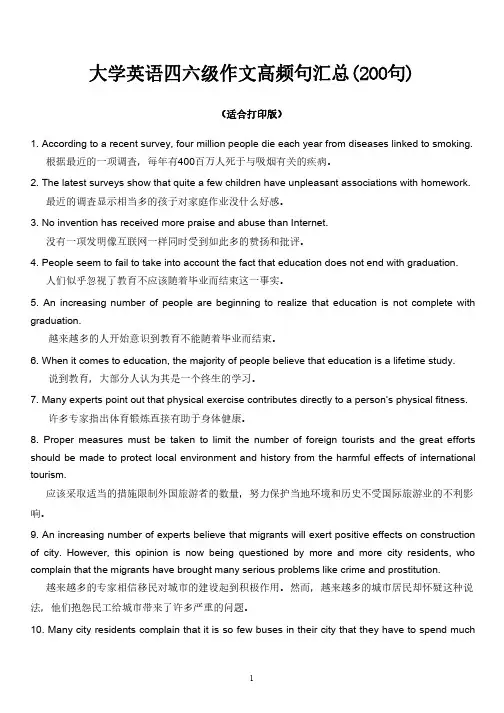 大学英语四六级作文高频句汇总(200句)

(适合打印版)

1. According to a recent survey, four million people die each year from diseases linked to smoking.
根据最近的一项调查，每年有400百万人死于与吸烟有关的疾病。

2. The latest surveys show that quite a few children have unpleasant associations with homework.
最近的调查显示相当多的孩子对家庭作业没什么好感。

3. No invention has received more praise and abuse than Internet.
没有一项发明像互联网一样同时受到如此多的赞扬和批评。

4. People seem to fail to take into account the fact that education does not end with graduation.
人们似乎忽视了教育不应该随着毕业而结束这一事实。

5. An increasing number of people are beginning to realize that education is not complete with graduation.
越来越多的人开始意识到教育不能随着毕业而结束。

6. When it comes to education, the majority of people believe that education is a lifetime study.
说到教育，大部分人认为其是一个终生的学习。

7. Many experts point out that physical exercise contributes directly to a person's physical fitness.
许多专家指出体育锻炼直接有助于身体健康。

8. Proper measures must be taken to limit the number of foreign tourists and the great efforts should be made to protect local environment and history from the harmful effects of international tourism.
应该采取适当的措施限制外国旅游者的数量，努力保护当地环境和历史不受国际旅游业的不利影响。

9. An increasing number of experts believe that migrants will exert positive effects on construction of city. However, this opinion is now being questioned by more and more city residents, who complain that the migrants have brought many serious problems like crime and prostitution.
越来越多的专家相信移民对城市的建设起到积极作用。然而，越来越多的城市居民却怀疑这种说法，他们抱怨民工给城市带来了许多严重的问题。

10. Many city residents complain that it is so few buses in their city that they have to spend much

1